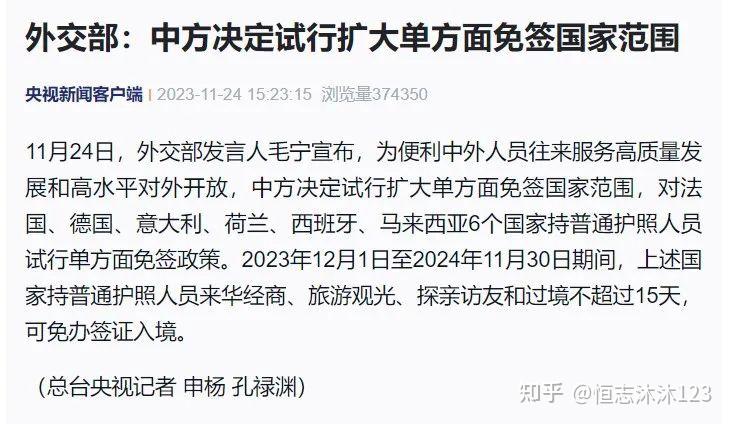 外交部：中方决定试行扩大单方面免签国家范围

央视新闻客户端 | 2023-11-24 15:23:15 浏览量374350

11月24日，外交部发言人毛宁宣布，为便利中外人员往来服务高质量发展和高水平对外开放，中方决定试行扩大单方面免签国家范围，对法国、德国、意大利、荷兰、西班牙、马来西亚6个国家持普通护照人员试行单方面免签政策。2023年12月1日至2024年11月30日期间，上述国家持普通护照人员来华经商、旅游观光、探亲访友和过境不超过15天，可免办签证入境。

（总台央视记者 申杨 孔禄渊）

知乎 @恒志沐沐123